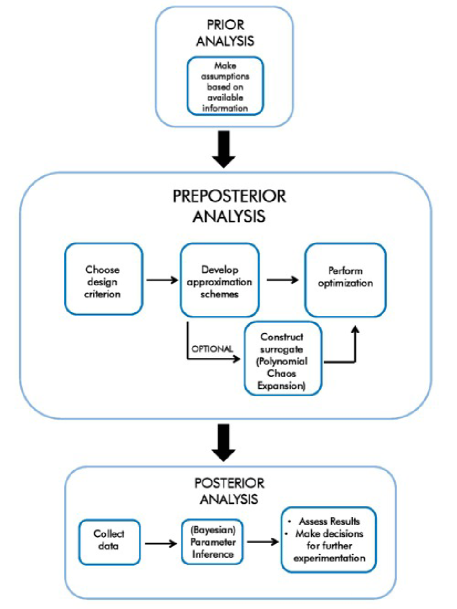 PRIOR ANALYSIS

Make assumptions based on available information

PREPOSTERIOR ANALYSIS

Choose design criterion

Develop approximation schemes

Perform optimization

OPTIONAL

Construct surrogate (Polynomial Chaos Expansion)

POSTERIOR ANALYSIS

Collect data

(Bayesian) Parameter Inference

• Assess Results
• Make decisions for further experimentation